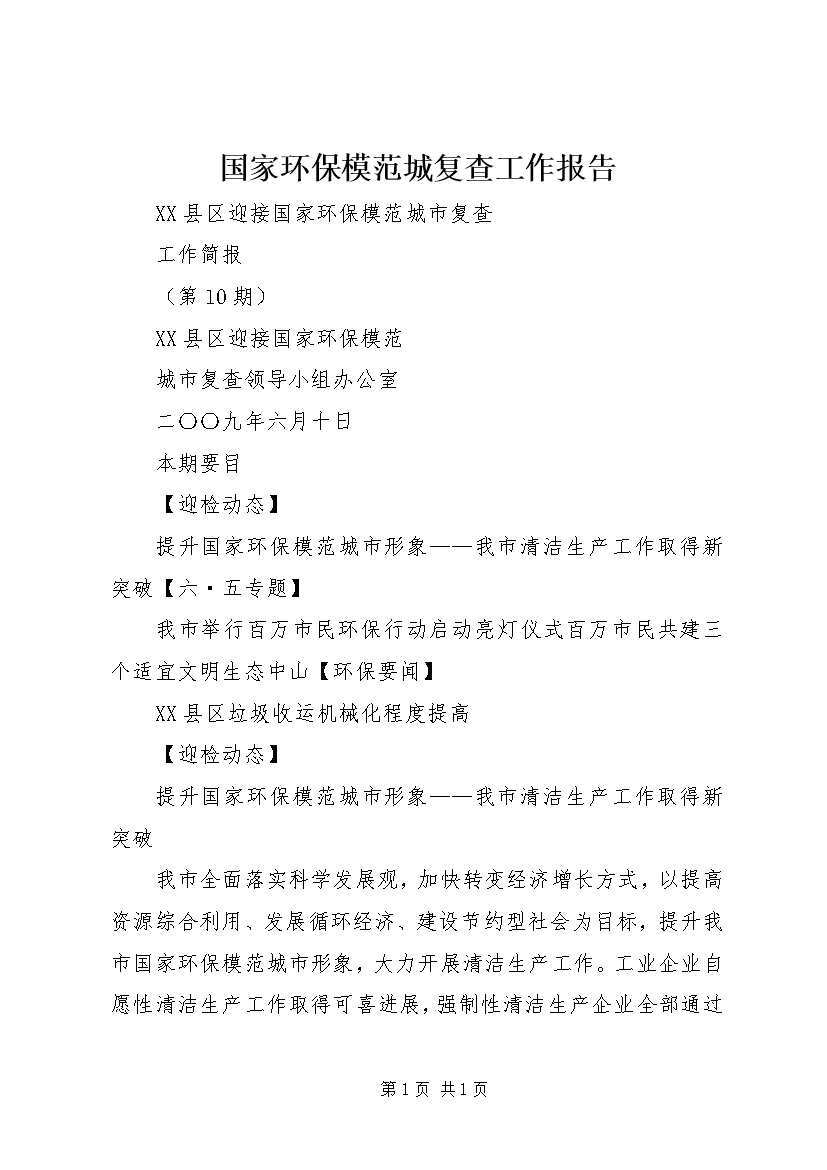 国家环保模范城复查工作报告

XX县区迎接国家环保模范城市复查

工作简报

（第10期）

XX县区迎接国家环保模范

城市复查领导小组办公室

二〇〇九年六月十日

本期要目

【迎检动态】

提升国家环保模范城市形象——我市清洁生产工作取得新突破【六·五专题】

我市举行百万市民环保行动启动亮灯仪式百万市民共建三个适宜文明生态中山【环保要闻】

XX县区垃圾收运机械化程度提高

【迎检动态】

提升国家环保模范城市形象——我市清洁生产工作取得新突破

我市全面落实科学发展观，加快转变经济增长方式，以提高资源综合利用、发展循环经济、建设节约型社会为目标，提升我市国家环保模范城市形象，大力开展清洁生产工作。工业企业自愿性清洁生产工作取得可喜进展，强制性清洁生产企业全部通过

第1页 共1页